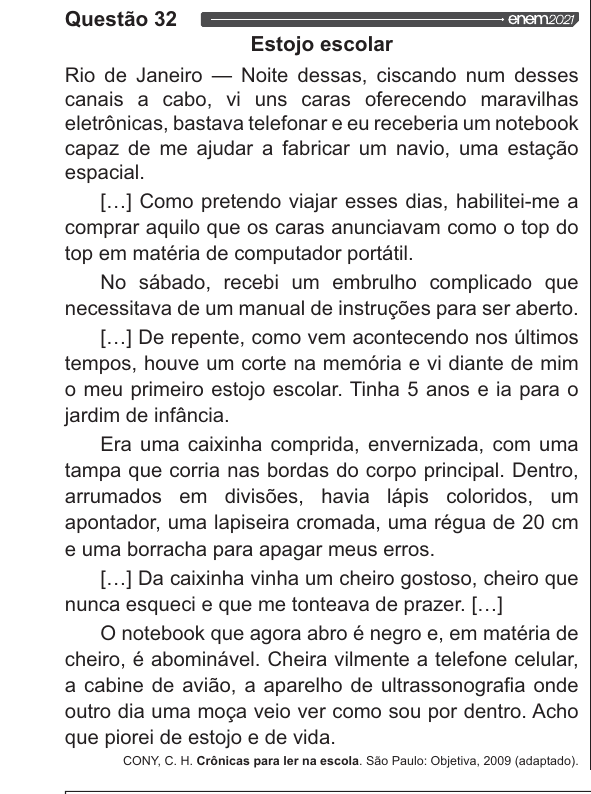 Questão 32 enem2021

Estojo escolar

Rio de Janeiro — Noite dessas, ciscando num desses canais a cabo, vi uns caras oferecendo maravilhas eletrônicas, bastava telefonar e eu receberia um notebook capaz de me ajudar a fabricar um navio, uma estação espacial.

[...] Como pretendo viajar esses dias, habilitei-me a comprar aquilo que os caras anunciavam como o top do top em matéria de computador portátil.

No sábado, recebi um embrulho complicado que necessitava de um manual de instruções para ser aberto.

[...] De repente, como vem acontecendo nos últimos tempos, houve um corte na memória e vi diante de mim o meu primeiro estojo escolar. Tinha 5 anos e ia para o jardim de infância.

Era uma caixinha comprida, envernizada, com uma tampa que corria nas bordas do corpo principal. Dentro, arrumados em divisões, havia lápis coloridos, um apontador, uma lapiseira cromada, uma régua de 20 cm e uma borracha para apagar meus erros.

[...] Da caixinha vinha um cheiro gostoso, cheiro que nunca esqueci e que me tonteava de prazer. [...]

O notebook que agora abro é negro e, em matéria de cheiro, é abominável. Cheira vilmente a telefone celular, a cabine de avião, a aparelho de ultrassonografia onde outro dia uma moça veio ver como sou por dentro. Acho que piorei de estojo e de vida.

CONY, C. H. Crônicas para ler na escola. São Paulo: Objetiva, 2009 (adaptado).